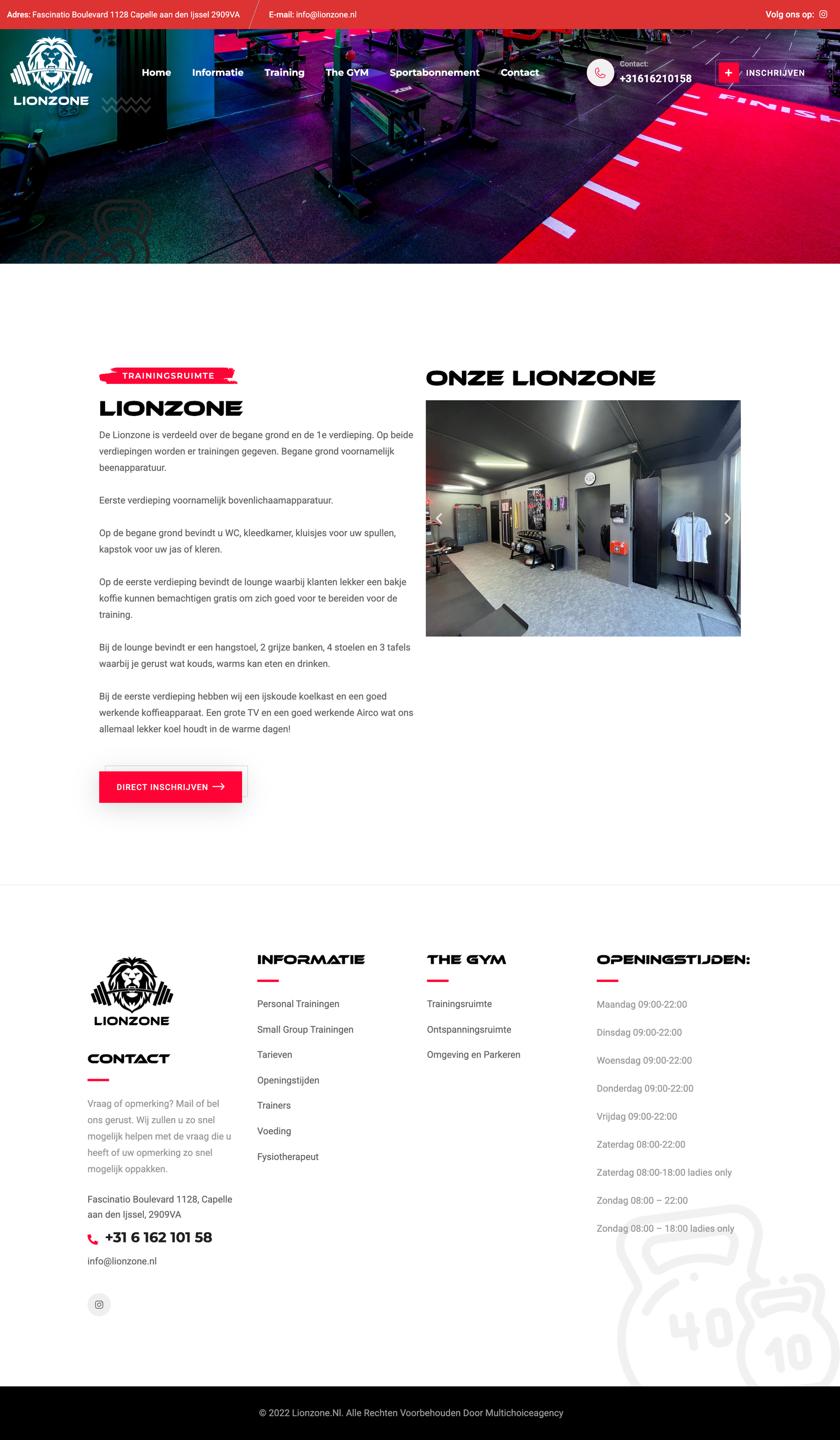 Adres: Fascinatio Boulevard 1128 Capelle aan den Ijssel 2909VA
E-mail: info@lionzone.nl
Volg ons op:

LIONZONE

Home Informatie Training The GYM Sportabonnement Contact

Contact:
+31616210158

INSCHRIJVEN

FINISH

TRAININGSRUIMTE

LIONZONE

De Lionzone is verdeeld over de begane grond en de 1e verdieping. Op beide verdiepingen worden er trainingen gegeven. Begane grond voornamelijk beenapparatuur.

Eerste verdieping voornamelijk bovenlichaamapparatuur.

Op de begane grond bevindt u WC, kleedkamer, kluisjes voor uw spullen, kapstok voor uw jas of kleren.

Op de eerste verdieping bevindt de lounge waarbij klanten lekker een bakje koffie kunnen bemachtigen gratis om zich goed voor te bereiden voor de training.

Bij de lounge bevindt er een hangstoel, 2 grijze banken, 4 stoelen en 3 tafels waarbij je gerust wat kouds, warms kan eten en drinken.

Bij de eerste verdieping hebben wij een ijskoude koelkast en een goed werkende koffieapparaat. Een grote TV en een goed werkende Airco wat ons allemaal lekker koel houdt in de warme dagen!

DIRECT INSCHRIJVEN

ONZE LIONZONE

LIONZONE

CONTACT

Vraag of opmerking? Mail of bel ons gerust. Wij zullen u zo snel mogelijk helpen met de vraag die u heeft of uw opmerking zo snel mogelijk oppakken.

Fascinatio Boulevard 1128, Capelle aan den Ijssel, 2909VA

+31 6 162 101 58

info@lionzone.nl

INFORMATIE

Personal Trainingen
Small Group Trainingen
Tarieven
Openingstijden
Trainers
Voeding
Fysiotherapeut

THE GYM

Trainingsruimte
Ontspanningsruimte
Omgeving en Parkeren

OPENINGSTIJDEN:

Maandag 09:00-22:00
Dinsdag 09:00-22:00
Woensdag 09:00-22:00
Donderdag 09:00-22:00
Vrijdag 09:00-22:00
Zaterdag 08:00-22:00
Zaterdag 08:00-18:00 ladies only
Zondag 08:00 – 22:00
Zondag 08:00 – 18:00 ladies only

40 10

© 2022 Lionzone.Nl. Alle Rechten Voorbehouden Door Multichoiceagency